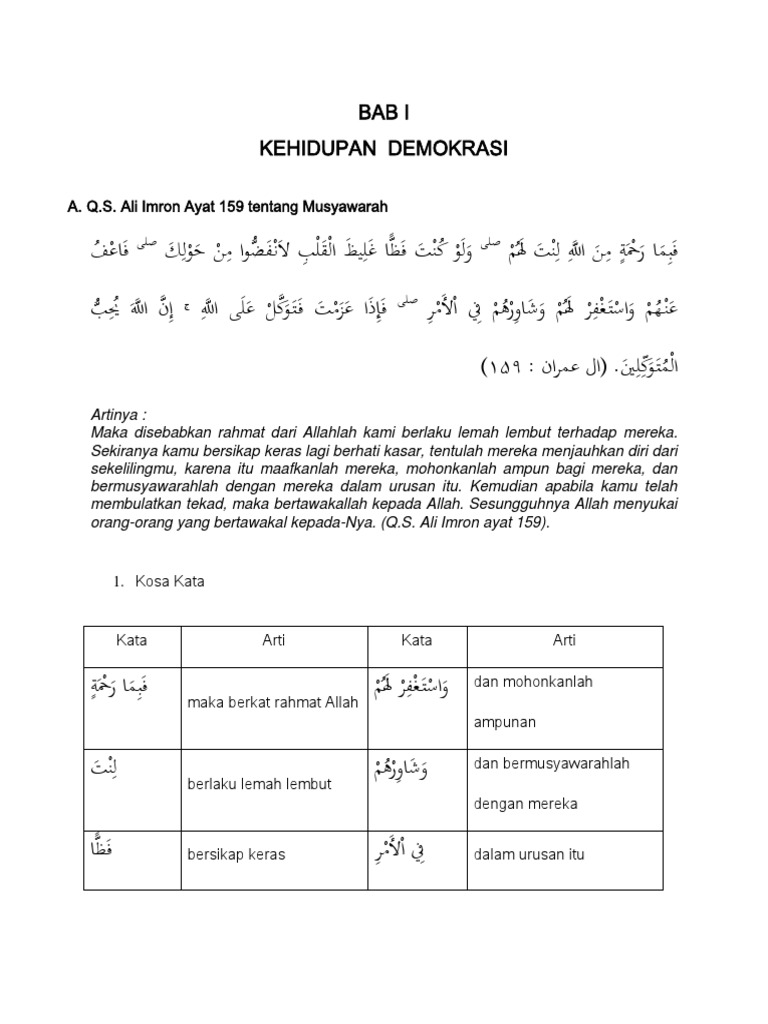 BAB I

KEHIDUPAN DEMOKRASI

A. Q.S. Ali Imron Ayat 159 tentang Musyawarah

فَبِمَا رَحْمَةٍ مِنَ اللَّهِ لِنْتَ لَهُمْ صلى وَلَوْ كُنْتَ فَظًّا غَلِيظَ الْقَلْبِ لَانْفَضُّوا مِنْ حَوْلِكَ صلى فَاعْفُ عَنْهُمْ وَاسْتَغْفِرْ لَهُمْ وَشَاوِرْهُمْ فِي الْأَمْرِ صلى فَإِذَا عَزَمْتَ فَتَوَكَّلْ عَلَى اللَّهِ ج إِنَّ اللَّهَ يُحِبُّ الْمُتَوَكِّلِينَ. (ال عمران : ١٥٩)

Artinya :
Maka disebabkan rahmat dari Allahlah kami berlaku lemah lembut terhadap mereka. Sekiranya kamu bersikap keras lagi berhati kasar, tentulah mereka menjauhkan diri dari sekelilingmu, karena itu maafkanlah mereka, mohonkanlah ampun bagi mereka, dan bermusyawarahlah dengan mereka dalam urusan itu. Kemudian apabila kamu telah membulatkan tekad, maka bertawakallah kepada Allah. Sesungguhnya Allah menyukai orang-orang yang bertawakal kepada-Nya. (Q.S. Ali Imron ayat 159).

1. Kosa Kata

| Kata | Arti | Kata | Arti |
|---|---|---|---|
| فَبِمَا رَحْمَةٍ | maka berkat rahmat Allah | وَاسْتَغْفِرْ لَهُمْ | dan mohonkanlah ampunan |
| لِنْتَ | berlaku lemah lembut | وَشَاوِرْهُمْ | dan bermusyawarahlah dengan mereka |
| فَظًّا | bersikap keras | فِي الْأَمْرِ | dalam urusan itu |